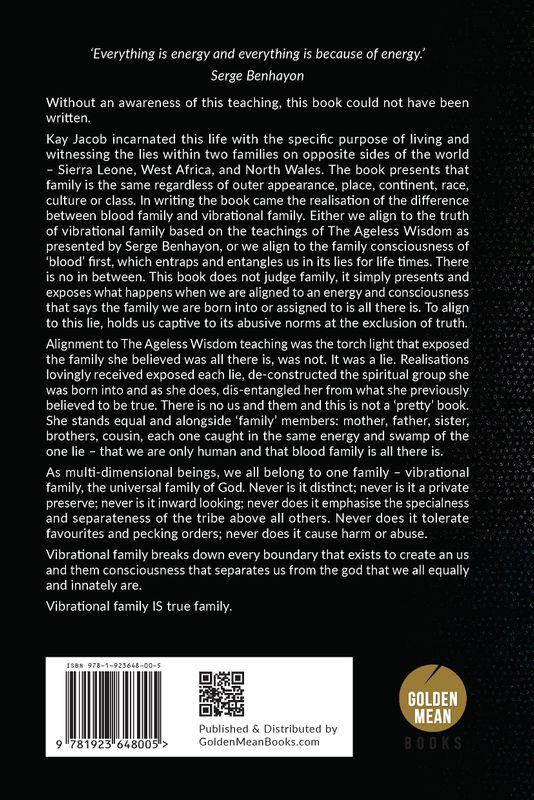 'Everything is energy and everything is because of energy.'
Serge Benhayon

Without an awareness of this teaching, this book could not have been written.

Kay Jacob incarnated this life with the specific purpose of living and witnessing the lies within two families on opposite sides of the world – Sierra Leone, West Africa, and North Wales. The book presents that family is the same regardless of outer appearance, place, continent, race, culture or class. In writing the book came the realisation of the difference between blood family and vibrational family. Either we align to the truth of vibrational family based on the teachings of The Ageless Wisdom as presented by Serge Benhayon, or we align to the family consciousness of 'blood' first, which entraps and entangles us in its lies for life times. There is no in between. This book does not judge family, it simply presents and exposes what happens when we are aligned to an energy and consciousness that says the family we are born into or assigned to is all there is. To align to this lie, holds us captive to its abusive norms at the exclusion of truth.

Alignment to The Ageless Wisdom teaching was the torch light that exposed the family she believed was all there is, was not. It was a lie. Realisations lovingly received exposed each lie, de-constructed the spiritual group she was born into and as she does, dis-entangled her from what she previously believed to be true. There is no us and them and this is not a 'pretty' book. She stands equal and alongside 'family' members: mother, father, sister, brothers, cousin, each one caught in the same energy and swamp of the one lie – that we are only human and that blood family is all there is.

As multi-dimensional beings, we all belong to one family – vibrational family, the universal family of God. Never is it distinct; never is it a private preserve; never is it inward looking; never does it emphasise the specialness and separateness of the tribe above all others. Never does it tolerate favourites and pecking orders; never does it cause harm or abuse.

Vibrational family breaks down every boundary that exists to create an us and them consciousness that separates us from the god that we all equally and innately are.

Vibrational family IS true family.

ISBN 978-1-923648-00-5

9 781923 648005 >

Published & Distributed by
GoldenMeanBooks.com

GOLDEN MEAN
BOOKS